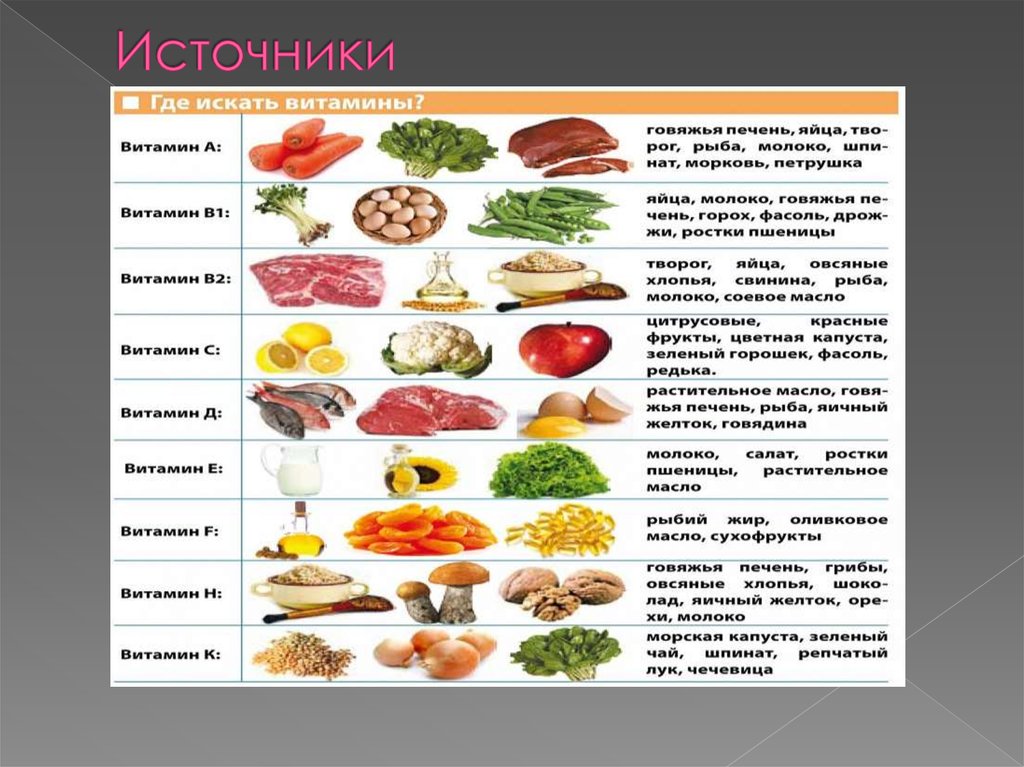 Источники

Где искать витамины?

| | |
|---|---|
| Витамин А: | говяжья печень, яйца, творог, рыба, молоко, шпинат, морковь, петрушка |
| Витамин В1: | яйца, молоко, говяжья печень, горох, фасоль, дрожжи, ростки пшеницы |
| Витамин В2: | творог, яйца, овсяные хлопья, свинина, рыба, молоко, соевое масло |
| Витамин С: | цитрусовые, красные фрукты, цветная капуста, зеленый горошек, фасоль, редька. |
| Витамин Д: | растительное масло, говяжья печень, рыба, яичный желток, говядина |
| Витамин Е: | молоко, салат, ростки пшеницы, растительное масло |
| Витамин F: | рыбий жир, оливковое масло, сухофрукты |
| Витамин Н: | говяжья печень, грибы, овсяные хлопья, шоколад, яичный желток, орехи, молоко |
| Витамин К: | морская капуста, зеленый чай, шпинат, репчатый лук, чечевица |